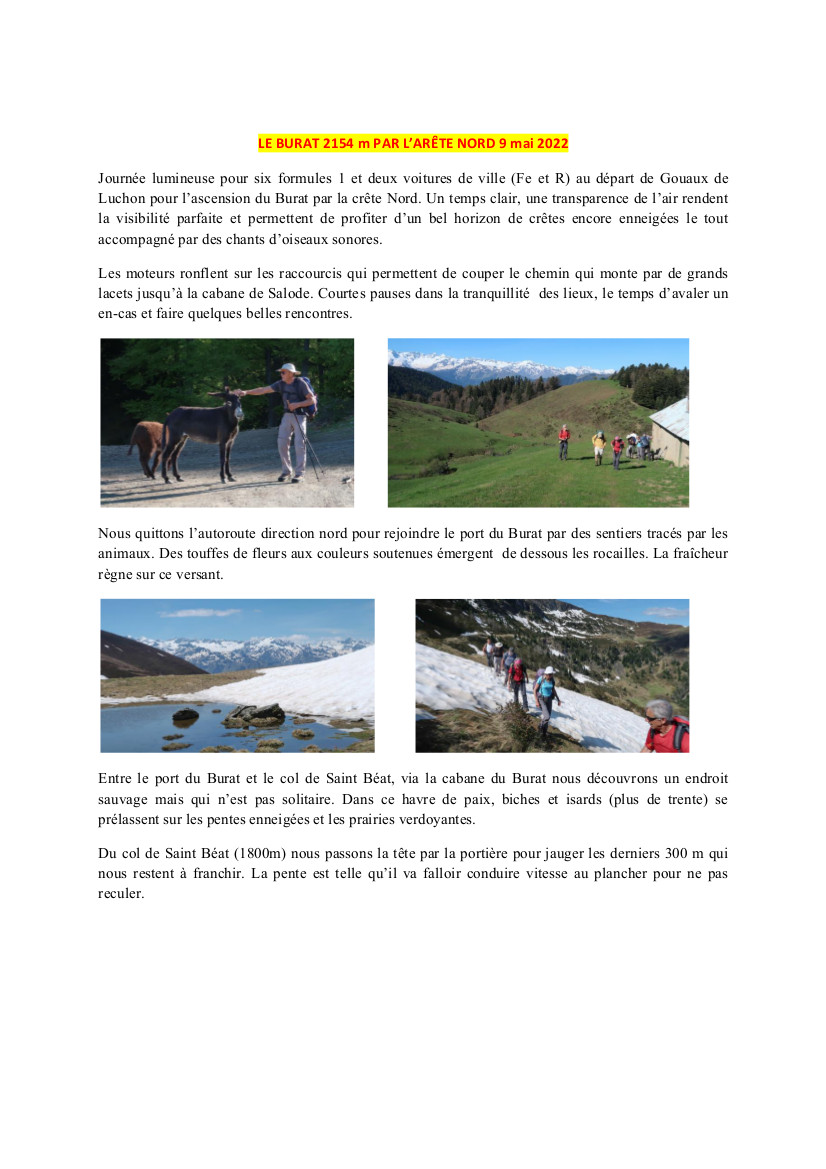 LE BURAT 2154 m PAR L'ARÊTE NORD 9 mai 2022

Journée lumineuse pour six formules 1 et deux voitures de ville (Fe et R) au départ de Gouaux de Luchon pour l'ascension du Burat par la crête Nord. Un temps clair, une transparence de l'air rendent la visibilité parfaite et permettent de profiter d'un bel horizon de crêtes encore enneigées le tout accompagné par des chants d'oiseaux sonores.

Les moteurs ronflent sur les raccourcis qui permettent de couper le chemin qui monte par de grands lacets jusqu'à la cabane de Salode. Courtes pauses dans la tranquillité des lieux, le temps d'avaler un en-cas et faire quelques belles rencontres.

Nous quittons l'autoroute direction nord pour rejoindre le port du Burat par des sentiers tracés par les animaux. Des touffes de fleurs aux couleurs soutenues émergent de dessous les rocailles. La fraîcheur règne sur ce versant.

Entre le port du Burat et le col de Saint Béat, via la cabane du Burat nous découvrons un endroit sauvage mais qui n'est pas solitaire. Dans ce havre de paix, biches et isards (plus de trente) se prélassent sur les pentes enneigées et les prairies verdoyantes.

Du col de Saint Béat (1800m) nous passons la tête par la portière pour jauger les derniers 300 m qui nous restent à franchir. La pente est telle qu'il va falloir conduire vitesse au plancher pour ne pas reculer.